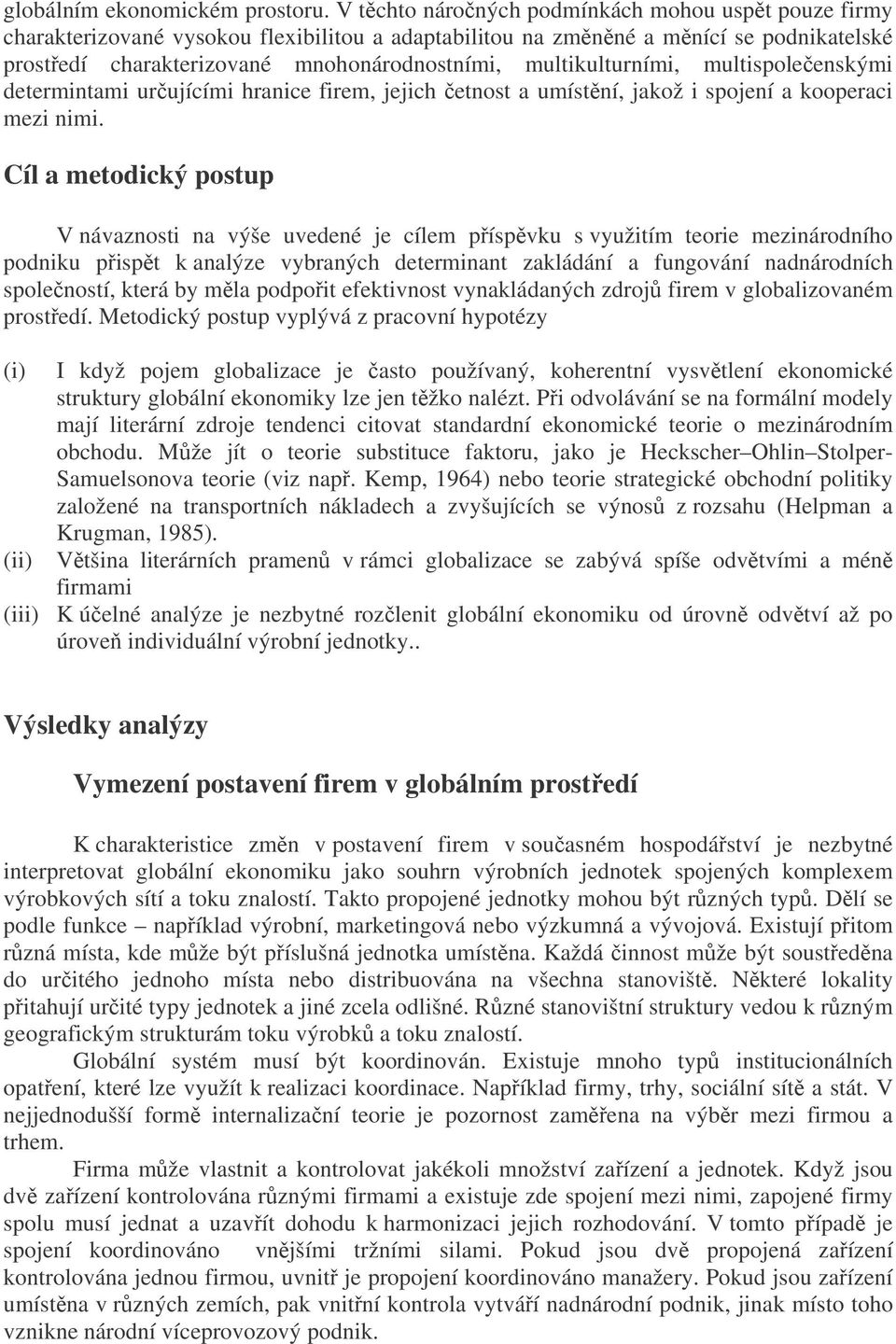 globálním ekonomickém prostoru. V těchto náročných podmínkách mohou uspět pouze firmy charakterizované vysokou flexibilitou a adaptabilitou na změněné a měnící se podnikatelské prostředí charakterizované mnohonárodnostními, multikulturními, multispolečenskými determintami určujícími hranice firem, jejich četnost a umístění, jakož i spojení a kooperaci mezi nimi.

Cíl a metodický postup

V návaznosti na výše uvedené je cílem příspěvku s využitím teorie mezinárodního podniku přispět k analýze vybraných determinant zakládání a fungování nadnárodních společností, která by měla podpořit efektivnost vynakládaných zdrojů firem v globalizovaném prostředí. Metodický postup vyplývá z pracovní hypotézy

(i) I když pojem globalizace je často používaný, koherentní vysvětlení ekonomické struktury globální ekonomiky lze jen těžko nalézt. Při odvolávání se na formální modely mají literární zdroje tendenci citovat standardní ekonomické teorie o mezinárodním obchodu. Může jít o teorie substituce faktoru, jako je Heckscher–Ohlin–Stolper-Samuelsonova teorie (viz např. Kemp, 1964) nebo teorie strategické obchodní politiky založené na transportních nákladech a zvyšujících se výnosů z rozsahu (Helpman a Krugman, 1985).
(ii) Většina literárních pramenů v rámci globalizace se zabývá spíše odvětvími a méně firmami
(iii) K účelné analýze je nezbytné rozčlenit globální ekonomiku od úrovně odvětví až po úroveň individuální výrobní jednotky..

Výsledky analýzy

Vymezení postavení firem v globálním prostředí

K charakteristice změn v postavení firem v současném hospodářství je nezbytné interpretovat globální ekonomiku jako souhrn výrobních jednotek spojených komplexem výrobkových sítí a toku znalostí. Takto propojené jednotky mohou být různých typů. Dělí se podle funkce – například výrobní, marketingová nebo výzkumná a vývojová. Existují přitom různá místa, kde může být příslušná jednotka umístěna. Každá činnost může být soustředěna do určitého jednoho místa nebo distribuována na všechna stanoviště. Některé lokality přitahují určité typy jednotek a jiné zcela odlišné. Různé stanovištní struktury vedou k různým geografickým strukturám toku výrobků a toku znalostí.

Globální systém musí být koordinován. Existuje mnoho typů institucionálních opatření, které lze využít k realizaci koordinace. Například firmy, trhy, sociální sítě a stát. V nejjednodušší formě internalizační teorie je pozornost zaměřena na výběr mezi firmou a trhem.

Firma může vlastnit a kontrolovat jakékoli množství zařízení a jednotek. Když jsou dvě zařízení kontrolována různými firmami a existuje zde spojení mezi nimi, zapojené firmy spolu musí jednat a uzavřít dohodu k harmonizaci jejich rozhodování. V tomto případě je spojení koordinováno vnějšími tržními silami. Pokud jsou dvě propojená zařízení kontrolována jednou firmou, uvnitř je propojení koordinováno manažery. Pokud jsou zařízení umístěna v různých zemích, pak vnitřní kontrola vytváří nadnárodní podnik, jinak místo toho vznikne národní víceprovozový podnik.